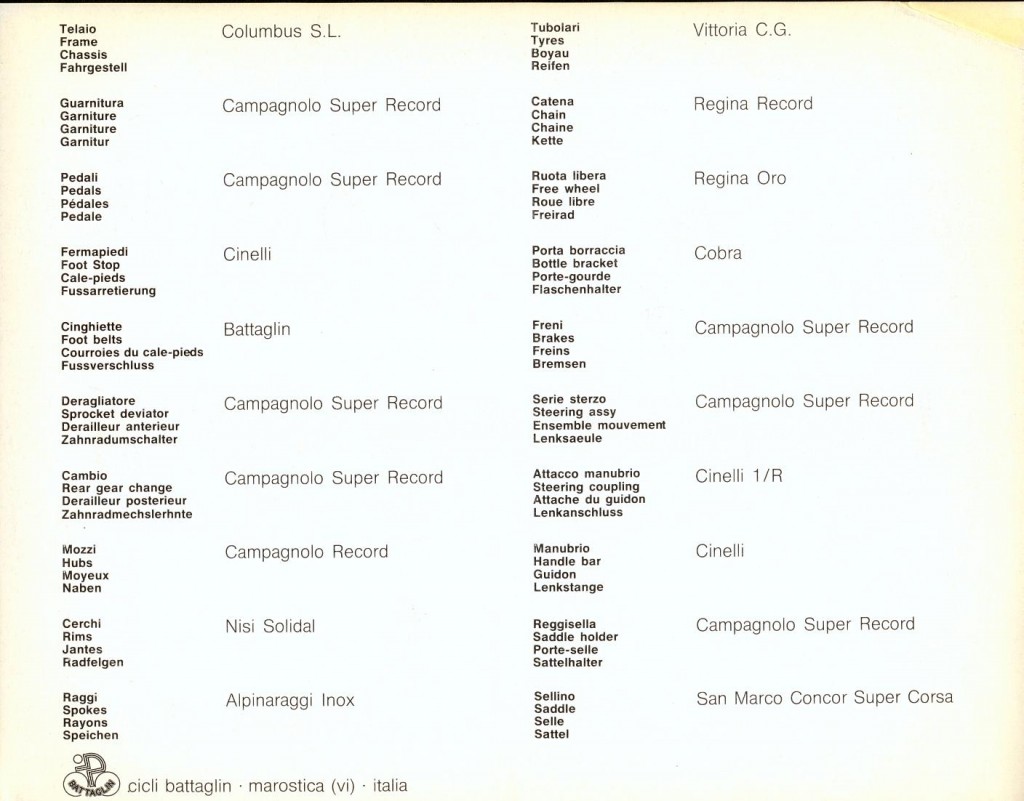 Telaio
Frame
Chassis
Fahrgestell

Columbus S.L.

Guarnitura
Garniture
Garniture
Garnitur

Campagnolo Super Record

Pedali
Pedals
Pédales
Pedale

Campagnolo Super Record

Fermapiedi
Foot Stop
Cale-pieds
Fussarretierung

Cinelli

Cinghiette
Foot belts
Courroies du cale-pieds
Fussverschluss

Battaglin

Deragliatore
Sprocket deviator
Derailleur anterieur
Zahnradumschalter

Campagnolo Super Record

Cambio
Rear gear change
Derailleur posterieur
Zahnradmechslerhnte

Campagnolo Super Record

Mozzi
Hubs
Moyeux
Naben

Campagnolo Record

Cerchi
Rims
Jantes
Radfelgen

Nisi Solidal

Raggi
Spokes
Rayons
Speichen

Alpinaraggi Inox

Tubolari
Tyres
Boyau
Reifen

Vittoria C.G.

Catena
Chain
Chaine
Kette

Regina Record

Ruota libera
Free wheel
Roue libre
Freirad

Regina Oro

Porta borraccia
Bottle bracket
Porte-gourde
Flaschenhalter

Cobra

Freni
Brakes
Freins
Bremsen

Campagnolo Super Record

Serie sterzo
Steering assy
Ensemble mouvement
Lenksaeule

Campagnolo Super Record

Attacco manubrio
Steering coupling
Attache du guidon
Lenkanschluss

Cinelli 1/R

Manubrio
Handle bar
Guidon
Lenkstange

Cinelli

Reggisella
Saddle holder
Porte-selle
Sattelhalter

Campagnolo Super Record

Sellino
Saddle
Selle
Sattel

San Marco Concor Super Corsa

BATTAGLIN cicli battaglin · marostica (vi) · italia